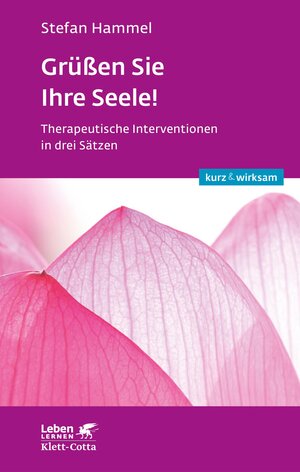 Stefan Hammel

Grüßen Sie Ihre Seele!

Therapeutische Interventionen in drei Sätzen

kurz & wirksam

Leben LERNEN
Klett-Cotta